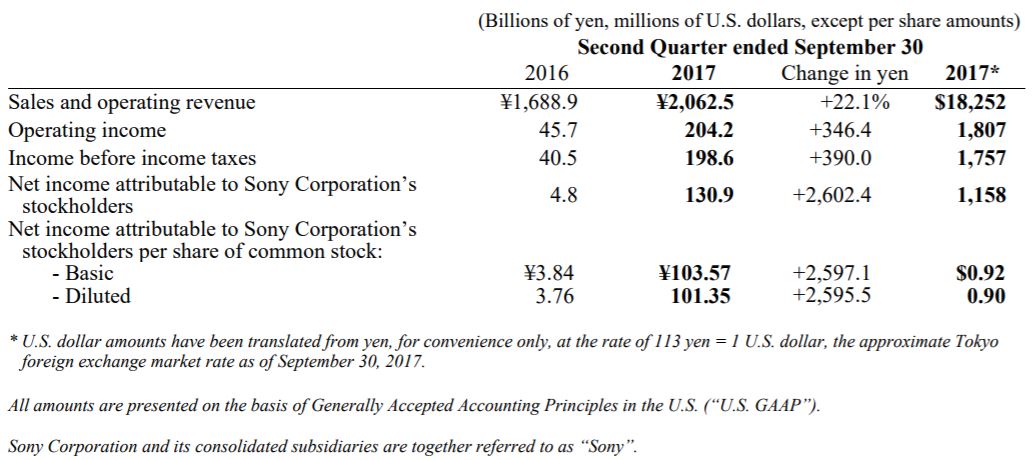 (Billions of yen, millions of U.S. dollars, except per share amounts)
Second Quarter ended September 30

| | 2016 | 2017 | Change in yen | 2017* |
|---|---|---|---|---|
| Sales and operating revenue | ¥1,688.9 | ¥2,062.5 | +22.1% | $18,252 |
| Operating income | 45.7 | 204.2 | +346.4 | 1,807 |
| Income before income taxes | 40.5 | 198.6 | +390.0 | 1,757 |
| Net income attributable to Sony Corporation's stockholders | 4.8 | 130.9 | +2,602.4 | 1,158 |
| Net income attributable to Sony Corporation's stockholders per share of common stock: | | | | |
| - Basic | ¥3.84 | ¥103.57 | +2,597.1 | $0.92 |
| - Diluted | 3.76 | 101.35 | +2,595.5 | 0.90 |

* U.S. dollar amounts have been translated from yen, for convenience only, at the rate of 113 yen = 1 U.S. dollar, the approximate Tokyo foreign exchange market rate as of September 30, 2017.

All amounts are presented on the basis of Generally Accepted Accounting Principles in the U.S. ("U.S. GAAP").

Sony Corporation and its consolidated subsidiaries are together referred to as "Sony".